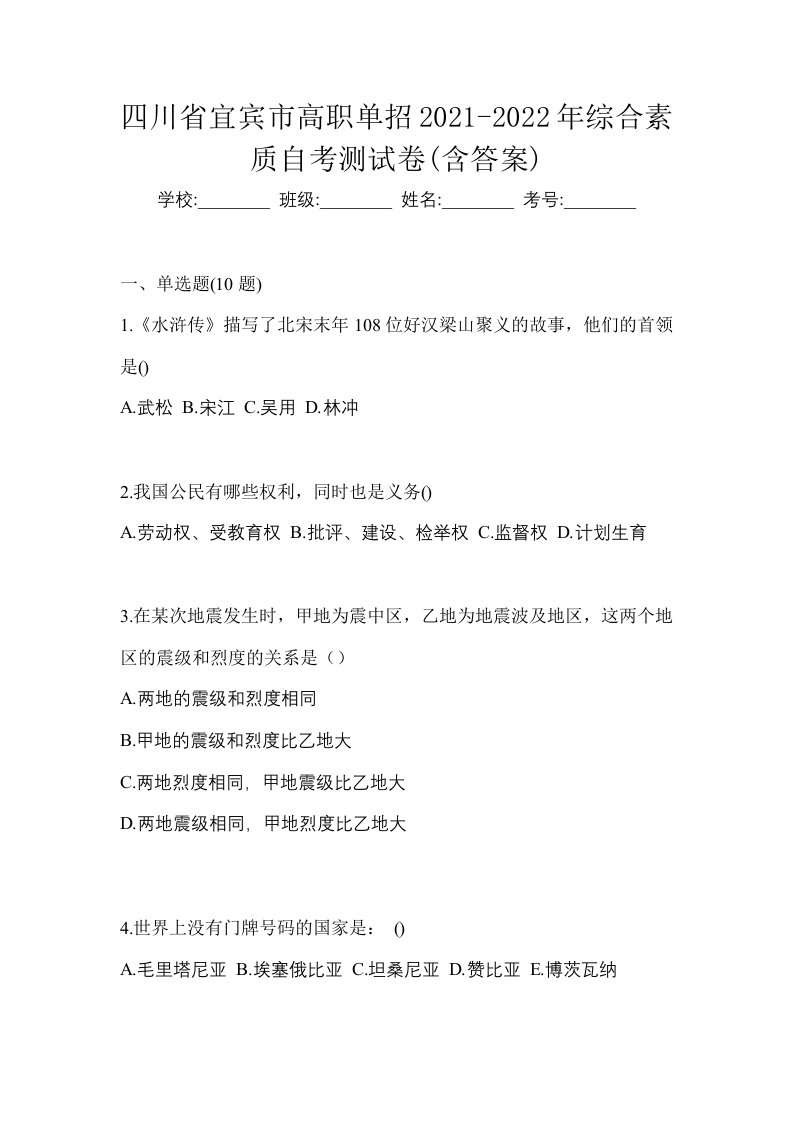 四川省宜宾市高职单招2021-2022年综合素质自考测试卷(含答案)

学校:________ 班级:________ 姓名:________ 考号:________

一、单选题(10 题)

1.《水浒传》描写了北宋末年 108 位好汉梁山聚义的故事，他们的首领是()

A.武松 B.宋江 C.吴用 D.林冲

2.我国公民有哪些权利，同时也是义务()

A.劳动权、受教育权 B.批评、建设、检举权 C.监督权 D.计划生育

3.在某次地震发生时，甲地为震中区，乙地为地震波及地区，这两个地区的震级和烈度的关系是（）

A.两地的震级和烈度相同

B.甲地的震级和烈度比乙地大

C.两地烈度相同，甲地震级比乙地大

D.两地震级相同，甲地烈度比乙地大

4.世界上没有门牌号码的国家是： ()

A.毛里塔尼亚 B.埃塞俄比亚 C.坦桑尼亚 D.赞比亚 E.博茨瓦纳